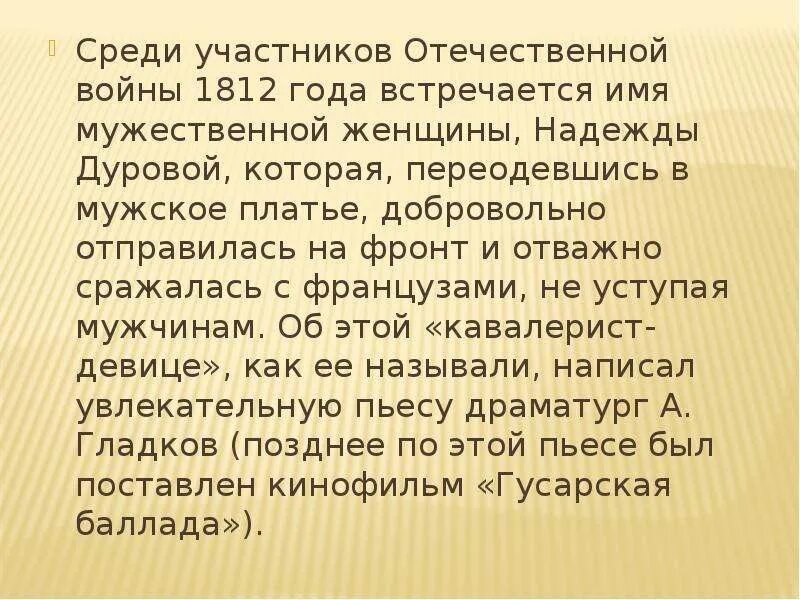 Среди участников Отечественной войны 1812 года встречается имя мужественной женщины, Надежды Дуровой, которая, переодевшись в мужское платье, добровольно отправилась на фронт и отважно сражалась с французами, не уступая мужчинам. Об этой «кавалерист-девице», как ее называли, написал увлекательную пьесу драматург А. Гладков (позднее по этой пьесе был поставлен кинофильм «Гусарская баллада»).